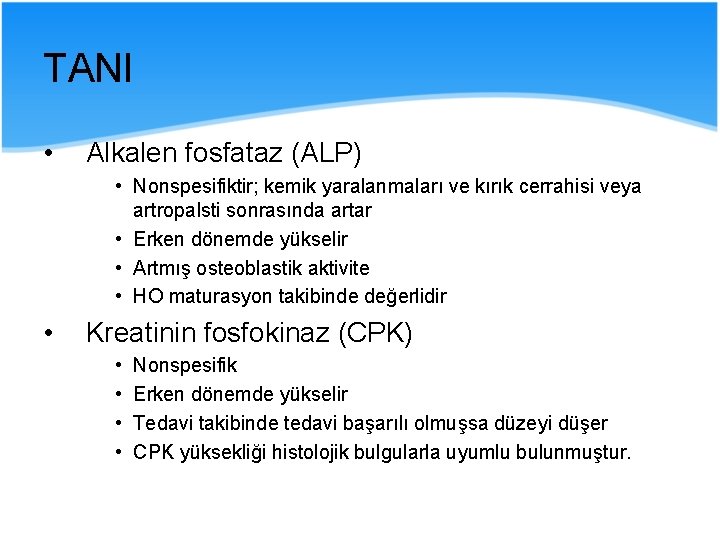 TANI

• Alkalen fosfataz (ALP)
  • Nonspesifiktir; kemik yaralanmaları ve kırık cerrahisi veya artropalsti sonrasında artar
  • Erken dönemde yükselir
  • Artmış osteoblastik aktivite
  • HO maturasyon takibinde değerlidir
• Kreatinin fosfokinaz (CPK)
  • Nonspesifik
  • Erken dönemde yükselir
  • Tedavi takibinde tedavi başarılı olmuşsa düzeyi düşer
  • CPK yüksekliği histolojik bulgularla uyumlu bulunmuştur.